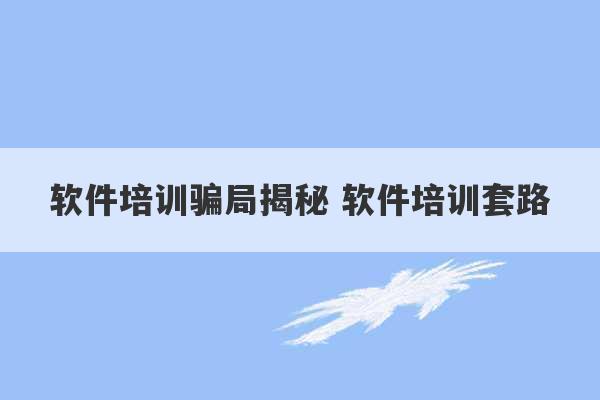 软件培训骗局揭秘 软件培训套路